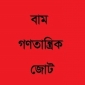 বাম
গণতান্ত্রিক
জোট